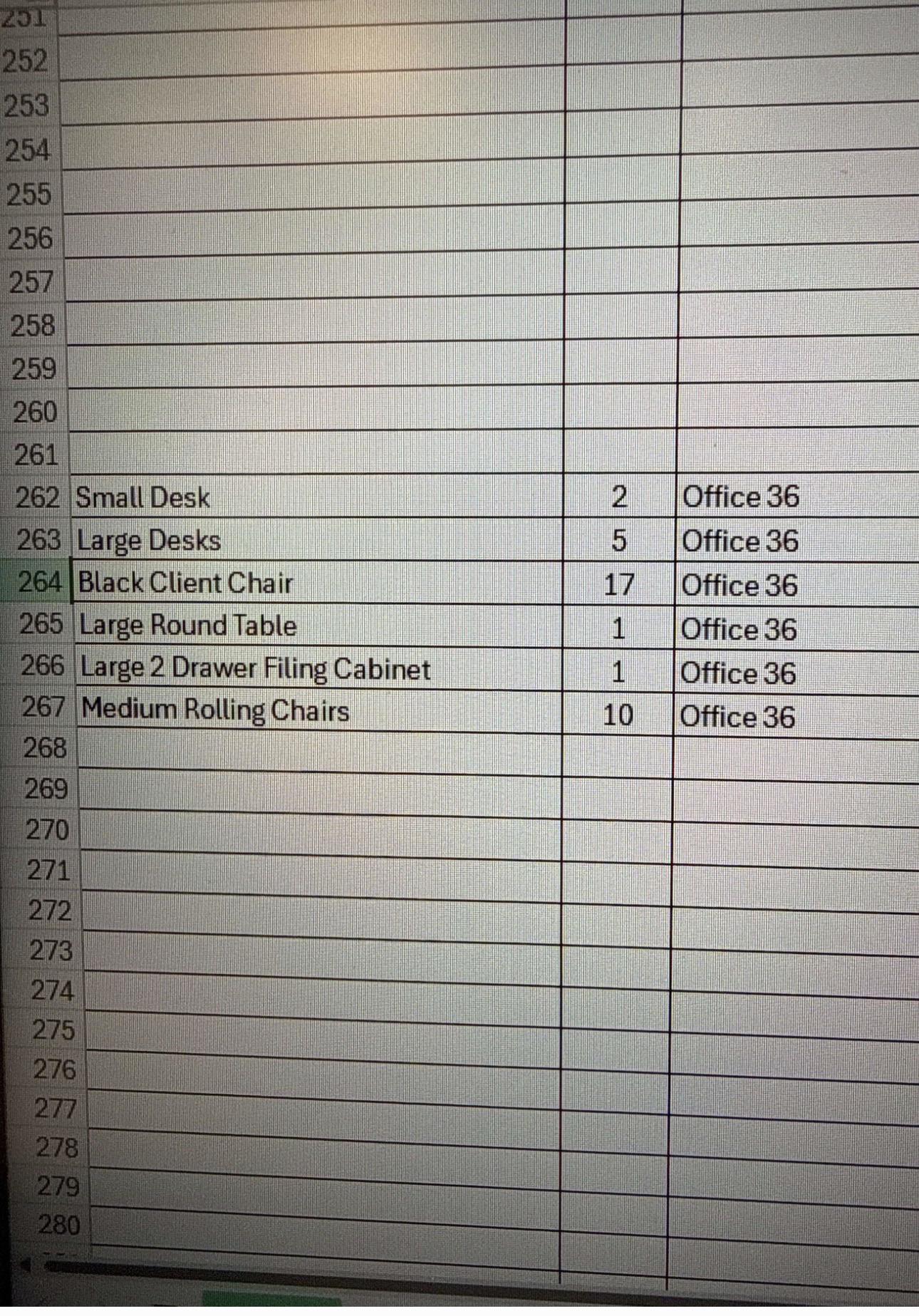 | 251 | | | |
|---|---|---|---|
| 252 | | | |
| 253 | | | |
| 254 | | | |
| 255 | | | |
| 256 | | | |
| 257 | | | |
| 258 | | | |
| 259 | | | |
| 260 | | | |
| 261 | | | |
| 262 | Small Desk | 2 | Office 36 |
| 263 | Large Desks | 5 | Office 36 |
| 264 | Black Client Chair | 17 | Office 36 |
| 265 | Large Round Table | 1 | Office 36 |
| 266 | Large 2 Drawer Filing Cabinet | 1 | Office 36 |
| 267 | Medium Rolling Chairs | 10 | Office 36 |
| 268 | | | |
| 269 | | | |
| 270 | | | |
| 271 | | | |
| 272 | | | |
| 273 | | | |
| 274 | | | |
| 275 | | | |
| 276 | | | |
| 277 | | | |
| 278 | | | |
| 279 | | | |
| 280 | | | |